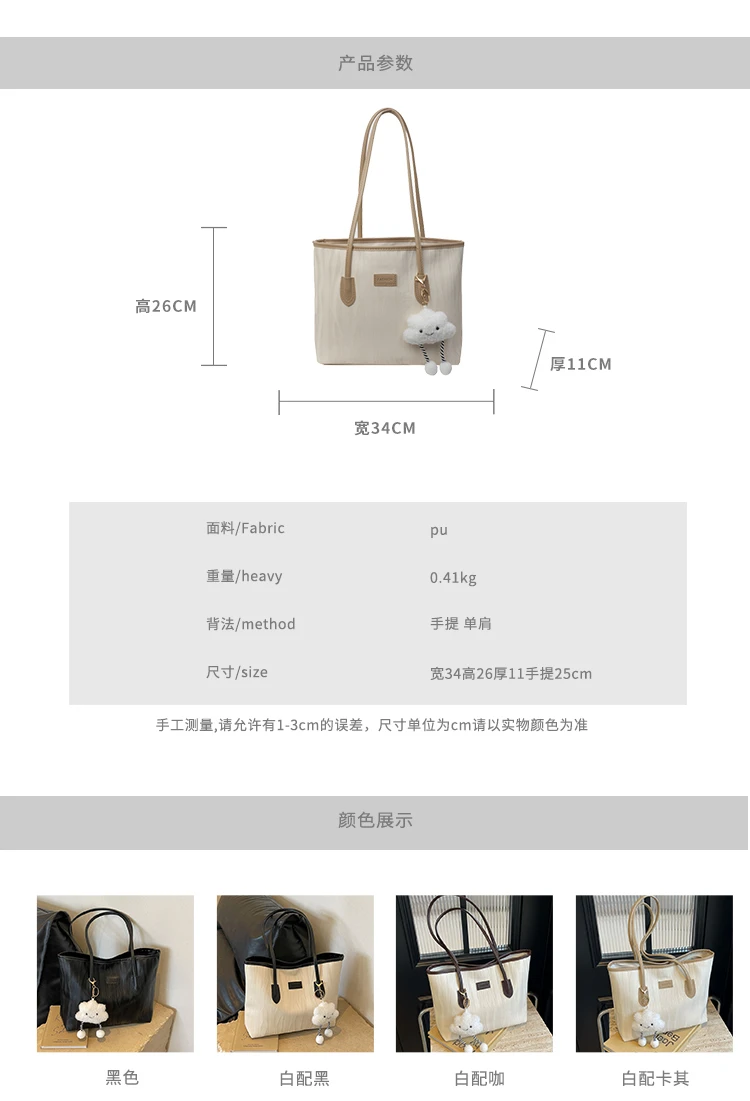 产品参数

高26CM

厚11CM

宽34CM

面料/Fabric
pu

重量/heavy
0.41kg

背法/method
手提 单肩

尺寸/size
宽34高26厚11手提25cm

手工测量,请允许有1-3cm的误差，尺寸单位为cm请以实物颜色为准

颜色展示

黑色 白配黑 白配咖 白配卡其